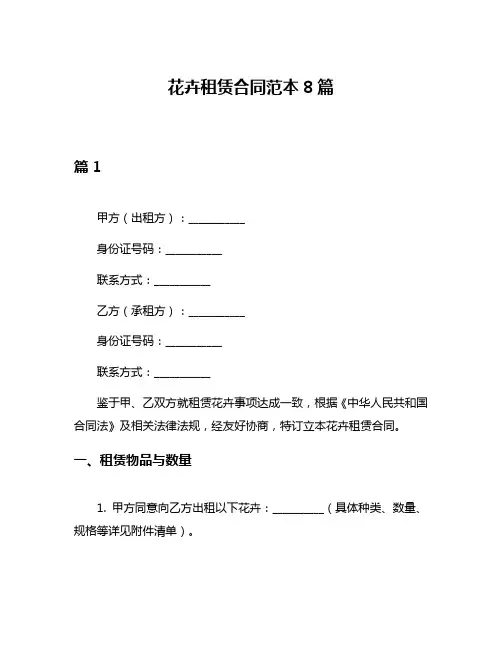 花卉租赁合同范本 8 篇

篇 1

甲方（出租方）：__________

身份证号码：__________

联系方式：__________

乙方（承租方）：__________

身份证号码：__________

联系方式：__________

鉴于甲、乙双方就租赁花卉事项达成一致，根据《中华人民共和国合同法》及相关法律法规，经友好协商，特订立本花卉租赁合同。

一、租赁物品与数量

1. 甲方同意向乙方出租以下花卉：__________（具体种类、数量、规格等详见附件清单）。